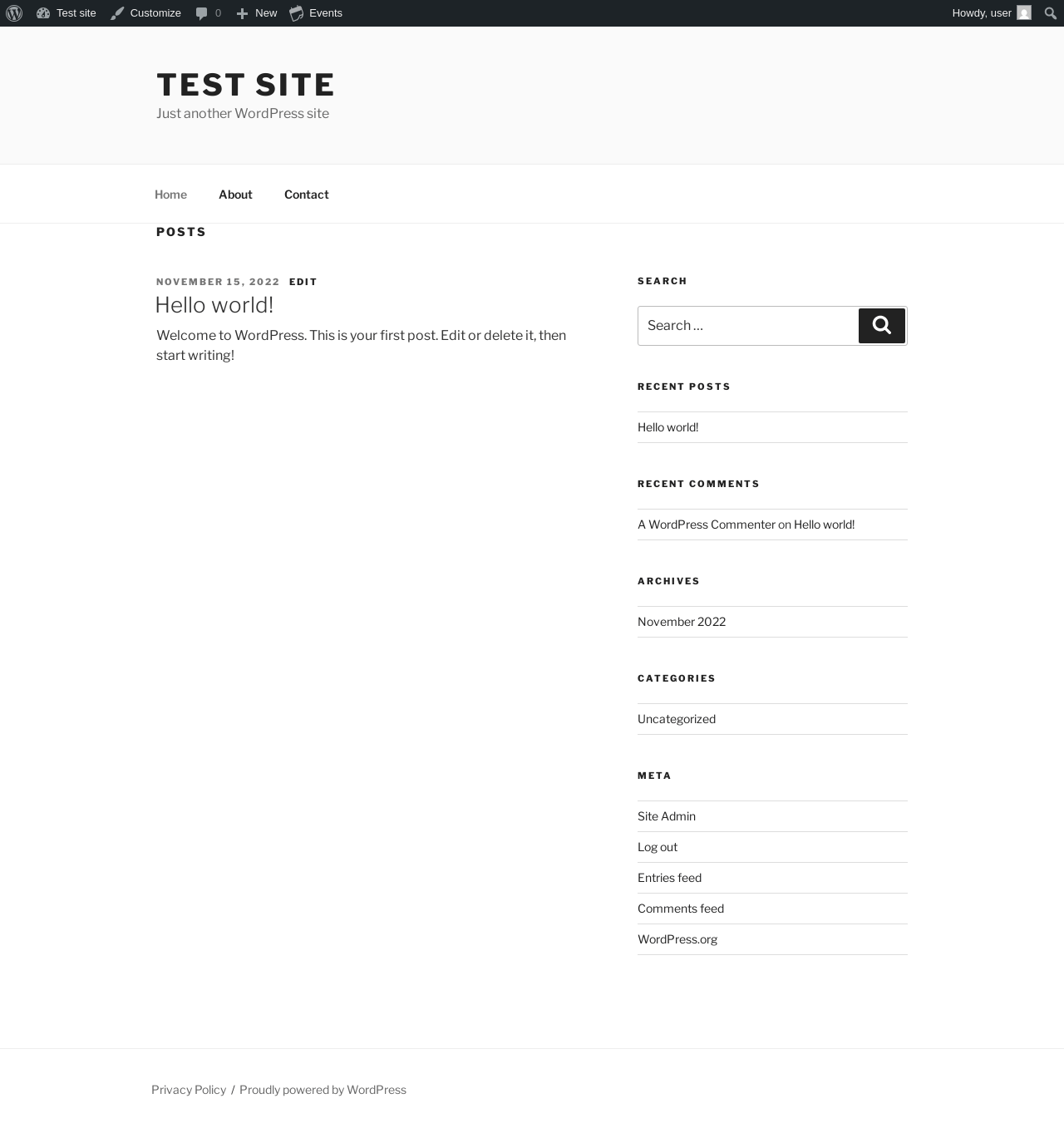 Test site Customize 0 New Events Howdy, user

TEST SITE
Just another WordPress site

Home About Contact

POSTS

NOVEMBER 15, 2022 EDIT
Hello world!
Welcome to WordPress. This is your first post. Edit or delete it, then start writing!

SEARCH
Search …

RECENT POSTS
Hello world!

RECENT COMMENTS
A WordPress Commenter on Hello world!

ARCHIVES
November 2022

CATEGORIES
Uncategorized

META
Site Admin
Log out
Entries feed
Comments feed
WordPress.org

Privacy Policy / Proudly powered by WordPress